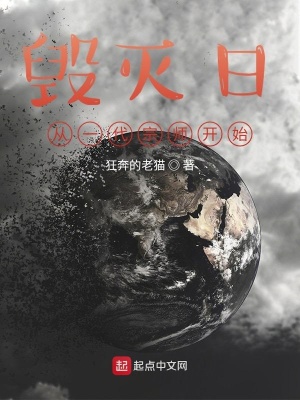 毁灭日

从一代宗师开始

狂奔的老猫 ◎ 著

起 起点中文网